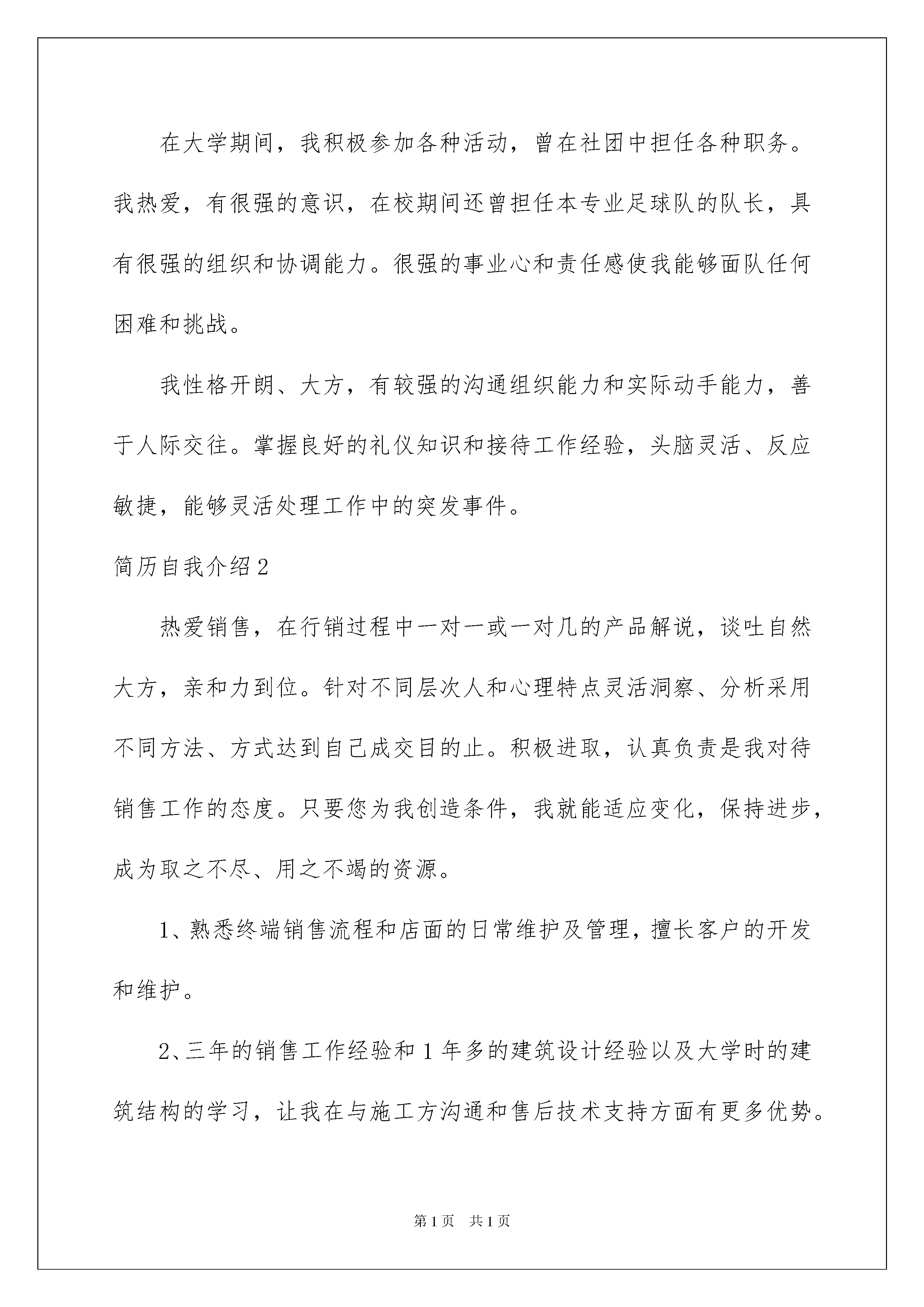 在大学期间，我积极参加各种活动，曾在社团中担任各种职务。我热爱，有很强的意识，在校期间还曾担任本专业足球队的队长，具有很强的组织和协调能力。很强的事业心和责任感使我能够面队任何困难和挑战。

我性格开朗、大方，有较强的沟通组织能力和实际动手能力，善于人际交往。掌握良好的礼仪知识和接待工作经验，头脑灵活、反应敏捷，能够灵活处理工作中的突发事件。

简历自我介绍2

热爱销售，在行销过程中一对一或一对几的产品解说，谈吐自然大方，亲和力到位。针对不同层次人和心理特点灵活洞察、分析采用不同方法、方式达到自己成交目的止。积极进取，认真负责是我对待销售工作的态度。只要您为我创造条件，我就能适应变化，保持进步，成为取之不尽、用之不竭的资源。

1、熟悉终端销售流程和店面的日常维护及管理，擅长客户的开发和维护。

2、三年的销售工作经验和1年多的建筑设计经验以及大学时的建筑结构的学习，让我在与施工方沟通和售后技术支持方面有更多优势。

第1页 共1页